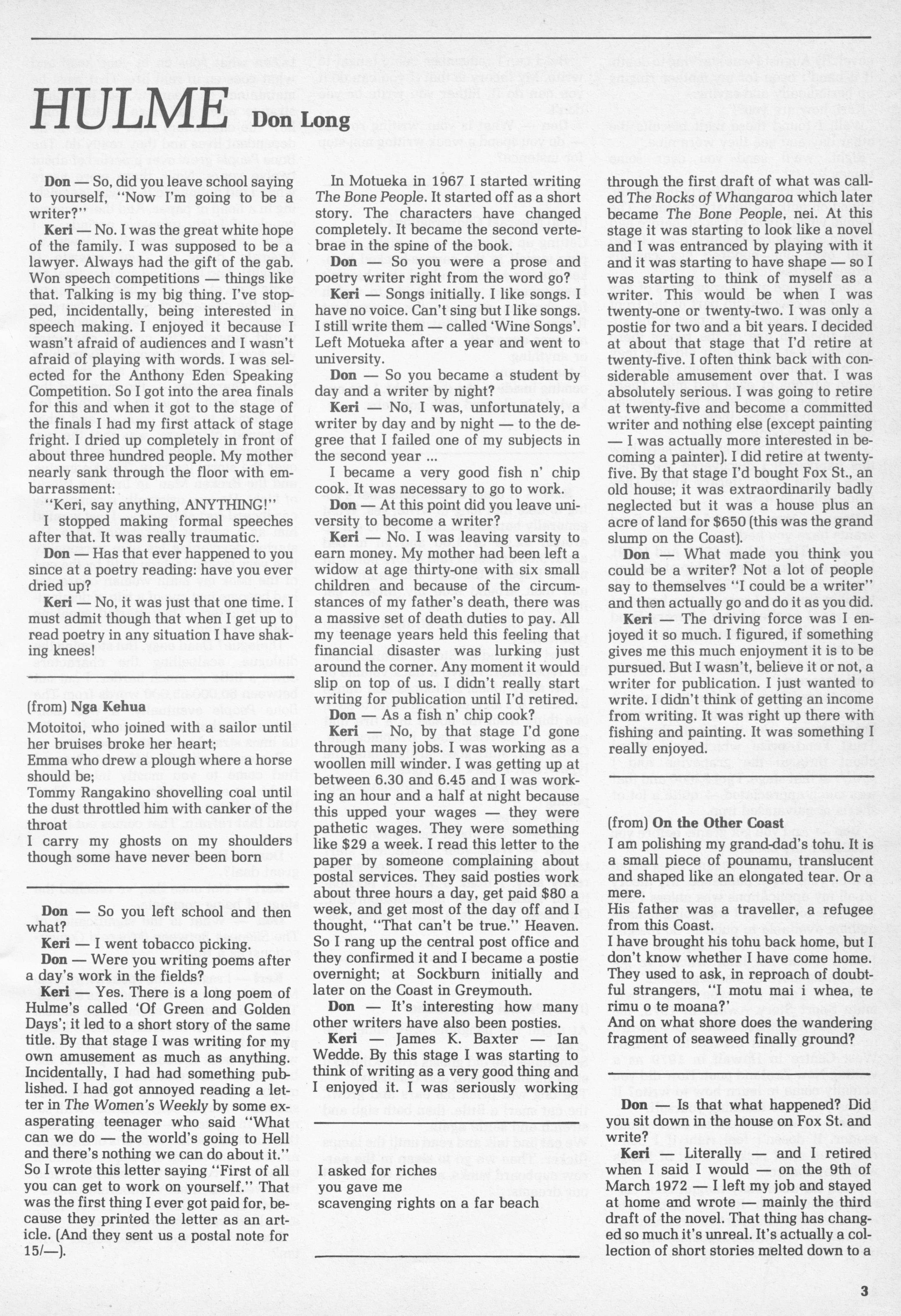 HULME Don Long

Don — So, did you leave school saying to yourself, "Now I'm going to be a writer?"

Keri — No. I was the great white hope of the family. I was supposed to be a lawyer. Always had the gift of the gab. Won speech competitions — things like that. Talking is my big thing. I've stopped, incidentally, being interested in speech making. I enjoyed it because I wasn't afraid of audiences and I wasn't afraid of playing with words. I was selected for the Anthony Eden Speaking Competition. So I got into the area finals for this and when it got to the stage of the finals I had my first attack of stage fright. I dried up completely in front of about three hundred people. My mother nearly sank through the floor with embarrassment:

"Keri, say anything, ANYTHING!"

I stopped making formal speeches after that. It was really traumatic.

Don — Has that ever happened to you since at a poetry reading: have you ever dried up?

Keri — No, it was just that one time. I must admit though that when I get up to read poetry in any situation I have shaking knees!

(from) Nga Kehua

Motoitoi, who joined with a sailor until her bruises broke her heart;
Emma who drew a plough where a horse should be;
Tommy Rangakino shovelling coal until the dust throttled him with canker of the throat
I carry my ghosts on my shoulders
though some have never been born

Don — So you left school and then what?

Keri — I went tobacco picking.

Don — Were you writing poems after a day's work in the fields?

Keri — Yes. There is a long poem of Hulme's called 'Of Green and Golden Days'; it led to a short story of the same title. By that stage I was writing for my own amusement as much as anything. Incidentally, I had had something published. I had got annoyed reading a letter in The Women's Weekly by some exasperating teenager who said "What can we do — the world's going to Hell and there's nothing we can do about it." So I wrote this letter saying "First of all you can get to work on yourself." That was the first thing I ever got paid for, because they printed the letter as an article. (And they sent us a postal note for 15/—).

In Motueka in 1967 I started writing The Bone People. It started off as a short story. The characters have changed completely. It became the second vertebrae in the spine of the book.

Don — So you were a prose and poetry writer right from the word go?

Keri — Songs initially. I like songs. I have no voice. Can't sing but I like songs. I still write them — called 'Wine Songs'. Left Motueka after a year and went to university.

Don — So you became a student by day and a writer by night?

Keri — No, I was, unfortunately, a writer by day and by night — to the degree that I failed one of my subjects in the second year ...

I became a very good fish n' chip cook. It was necessary to go to work.

Don — At this point did you leave university to become a writer?

Keri — No. I was leaving varsity to earn money. My mother had been left a widow at age thirty-one with six small children and because of the circumstances of my father's death, there was a massive set of death duties to pay. All my teenage years held this feeling that financial disaster was lurking just around the corner. Any moment it would slip on top of us. I didn't really start writing for publication until I'd retired.

Don — As a fish n' chip cook?

Keri — No, by that stage I'd gone through many jobs. I was working as a woollen mill winder. I was getting up at between 6.30 and 6.45 and I was working an hour and a half at night because this upped your wages — they were pathetic wages. They were something like $29 a week. I read this letter to the paper by someone complaining about postal services. They said posties work about three hours a day, get paid $80 a week, and get most of the day off and I thought, "That can't be true." Heaven. So I rang up the central post office and they confirmed it and I became a postie overnight; at Sockburn initially and later on the Coast in Greymouth.

Don — It's interesting how many other writers have also been posties.

Keri — James K. Baxter — Ian Wedde. By this stage I was starting to think of writing as a very good thing and I enjoyed it. I was seriously working

I asked for riches
you gave me
scavenging rights on a far beach

through the first draft of what was called The Rocks of Whangaroa which later became The Bone People, nei. At this stage it was starting to look like a novel and I was entranced by playing with it and it was starting to have shape — so I was starting to think of myself as a writer. This would be when I was twenty-one or twenty-two. I was only a postie for two and a bit years. I decided at about that stage that I'd retire at twenty-five. I often think back with considerable amusement over that. I was absolutely serious. I was going to retire at twenty-five and become a committed writer and nothing else (except painting — I was actually more interested in becoming a painter). I did retire at twenty-five. By that stage I'd bought Fox St., an old house; it was extraordinarily badly neglected but it was a house plus an acre of land for $650 (this was the grand slump on the Coast).

Don — What made you think you could be a writer? Not a lot of people say to themselves "I could be a writer" and then actually go and do it as you did.

Keri — The driving force was I enjoyed it so much. I figured, if something gives me this much enjoyment it is to be pursued. But I wasn't, believe it or not, a writer for publication. I just wanted to write. I didn't think of getting an income from writing. It was right up there with fishing and painting. It was something I really enjoyed.

(from) On the Other Coast

I am polishing my grand-dad's tohu. It is a small piece of pounamu, translucent and shaped like an elongated tear. Or a mere.
His father was a traveller, a refugee from this Coast.
I have brought his tohu back home, but I don't know whether I have come home.
They used to ask, in reproach of doubtful strangers, "I motu mai i whea, te rimu o te moana?'
And on what shore does the wandering fragment of seaweed finally ground?

Don — Is that what happened? Did you sit down in the house on Fox St. and write?

Keri — Literally — and I retired when I said I would — on the 9th of March 1972 — I left my job and stayed at home and wrote — mainly the third draft of the novel. That thing has changed so much it's unreal. It's actually a collection of short stories melted down to a

3